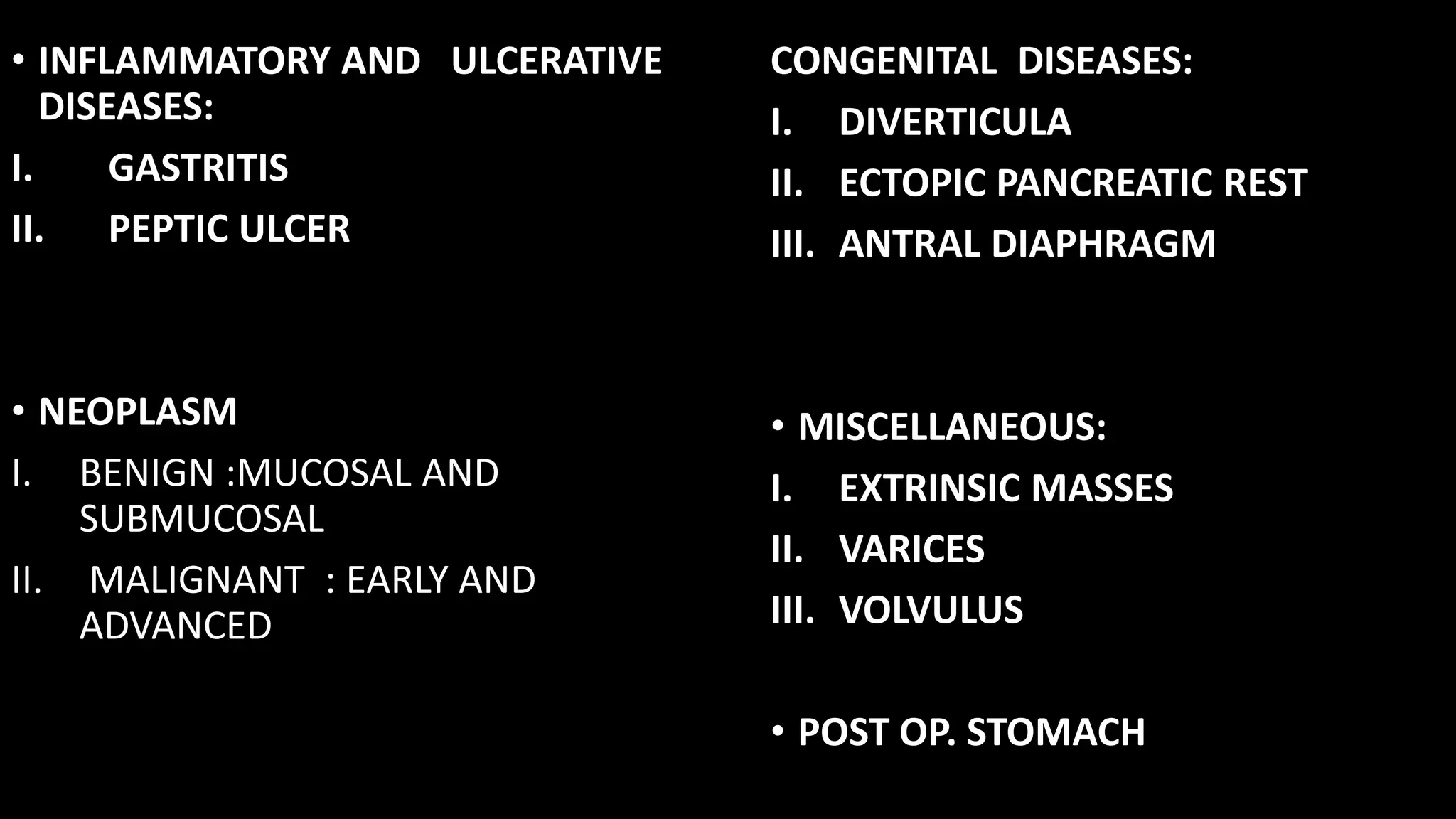 • INFLAMMATORY AND ULCERATIVE DISEASES:
I. GASTRITIS
II. PEPTIC ULCER

• NEOPLASM
I. BENIGN :MUCOSAL AND SUBMUCOSAL
II. MALIGNANT : EARLY AND ADVANCED

CONGENITAL DISEASES:
I. DIVERTICULA
II. ECTOPIC PANCREATIC REST
III. ANTRAL DIAPHRAGM

• MISCELLANEOUS:
I. EXTRINSIC MASSES
II. VARICES
III. VOLVULUS

• POST OP. STOMACH